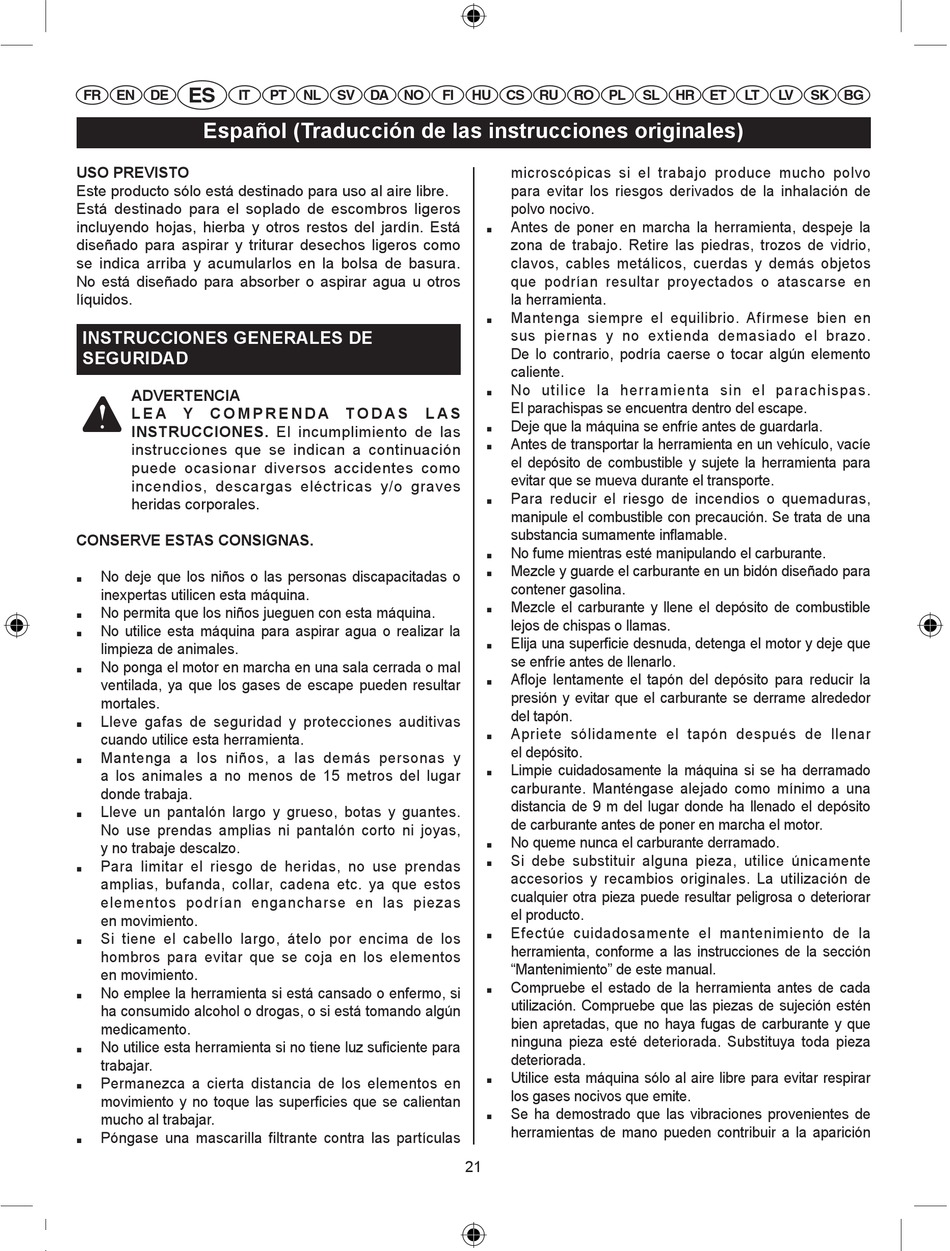 FR EN DE ES IT PT NL SV DA NO FI HU CS RU RO PL SL HR ET LT LV SK BG

Español (Traducción de las instrucciones originales)

USO PREVISTO
Este producto sólo está destinado para uso al aire libre. Está destinado para el soplado de escombros ligeros incluyendo hojas, hierba y otros restos del jardín. Está diseñado para aspirar y triturar desechos ligeros como se indica arriba y acumularlos en la bolsa de basura. No está diseñado para absorber o aspirar agua u otros líquidos.

INSTRUCCIONES GENERALES DE SEGURIDAD

ADVERTENCIA
LEA Y COMPRENDA TODAS LAS INSTRUCCIONES. El incumplimiento de las instrucciones que se indican a continuación puede ocasionar diversos accidentes como incendios, descargas eléctricas y/o graves heridas corporales.

CONSERVE ESTAS CONSIGNAS.

■ No deje que los niños o las personas discapacitadas o inexpertas utilicen esta máquina.
■ No permita que los niños jueguen con esta máquina.
■ No utilice esta máquina para aspirar agua o realizar la limpieza de animales.
■ No ponga el motor en marcha en una sala cerrada o mal ventilada, ya que los gases de escape pueden resultar mortales.
■ Lleve gafas de seguridad y protecciones auditivas cuando utilice esta herramienta.
■ Mantenga a los niños, a las demás personas y a los animales a no menos de 15 metros del lugar donde trabaja.
■ Lleve un pantalón largo y grueso, botas y guantes. No use prendas amplias ni pantalón corto ni joyas, y no trabaje descalzo.
■ Para limitar el riesgo de heridas, no use prendas amplias, bufanda, collar, cadena etc. ya que estos elementos podrían engancharse en las piezas en movimiento.
■ Si tiene el cabello largo, átelo por encima de los hombros para evitar que se coja en los elementos en movimiento.
■ No emplee la herramienta si está cansado o enfermo, si ha consumido alcohol o drogas, o si está tomando algún medicamento.
■ No utilice esta herramienta si no tiene luz suficiente para trabajar.
■ Permanezca a cierta distancia de los elementos en movimiento y no toque las superficies que se calientan mucho al trabajar.
■ Póngase una mascarilla filtrante contra las partículas microscópicas si el trabajo produce mucho polvo para evitar los riesgos derivados de la inhalación de polvo nocivo.
■ Antes de poner en marcha la herramienta, despeje la zona de trabajo. Retire las piedras, trozos de vidrio, clavos, cables metálicos, cuerdas y demás objetos que podrían resultar proyectados o atascarse en la herramienta.
■ Mantenga siempre el equilibrio. Afírmese bien en sus piernas y no extienda demasiado el brazo. De lo contrario, podría caerse o tocar algún elemento caliente.
■ No utilice la herramienta sin el parachispas. El parachispas se encuentra dentro del escape.
■ Deje que la máquina se enfríe antes de guardarla.
■ Antes de transportar la herramienta en un vehículo, vacíe el depósito de combustible y sujete la herramienta para evitar que se mueva durante el transporte.
■ Para reducir el riesgo de incendios o quemaduras, manipule el combustible con precaución. Se trata de una substancia sumamente inflamable.
■ No fume mientras esté manipulando el carburante.
■ Mezcle y guarde el carburante en un bidón diseñado para contener gasolina.
■ Mezcle el carburante y llene el depósito de combustible lejos de chispas o llamas.
■ Elija una superficie desnuda, detenga el motor y deje que se enfríe antes de llenarlo.
■ Afloje lentamente el tapón del depósito para reducir la presión y evitar que el carburante se derrame alrededor del tapón.
■ Apriete sólidamente el tapón después de llenar el depósito.
■ Limpie cuidadosamente la máquina si se ha derramado carburante. Manténgase alejado como mínimo a una distancia de 9 m del lugar donde ha llenado el depósito de carburante antes de poner en marcha el motor.
■ No queme nunca el carburante derramado.
■ Si debe substituir alguna pieza, utilice únicamente accesorios y recambios originales. La utilización de cualquier otra pieza puede resultar peligrosa o deteriorar el producto.
■ Efectúe cuidadosamente el mantenimiento de la herramienta, conforme a las instrucciones de la sección “Mantenimiento” de este manual.
■ Compruebe el estado de la herramienta antes de cada utilización. Compruebe que las piezas de sujeción estén bien apretadas, que no haya fugas de carburante y que ninguna pieza esté deteriorada. Substituya toda pieza deteriorada.
■ Utilice esta máquina sólo al aire libre para evitar respirar los gases nocivos que emite.
■ Se ha demostrado que las vibraciones provenientes de herramientas de mano pueden contribuir a la aparición

21